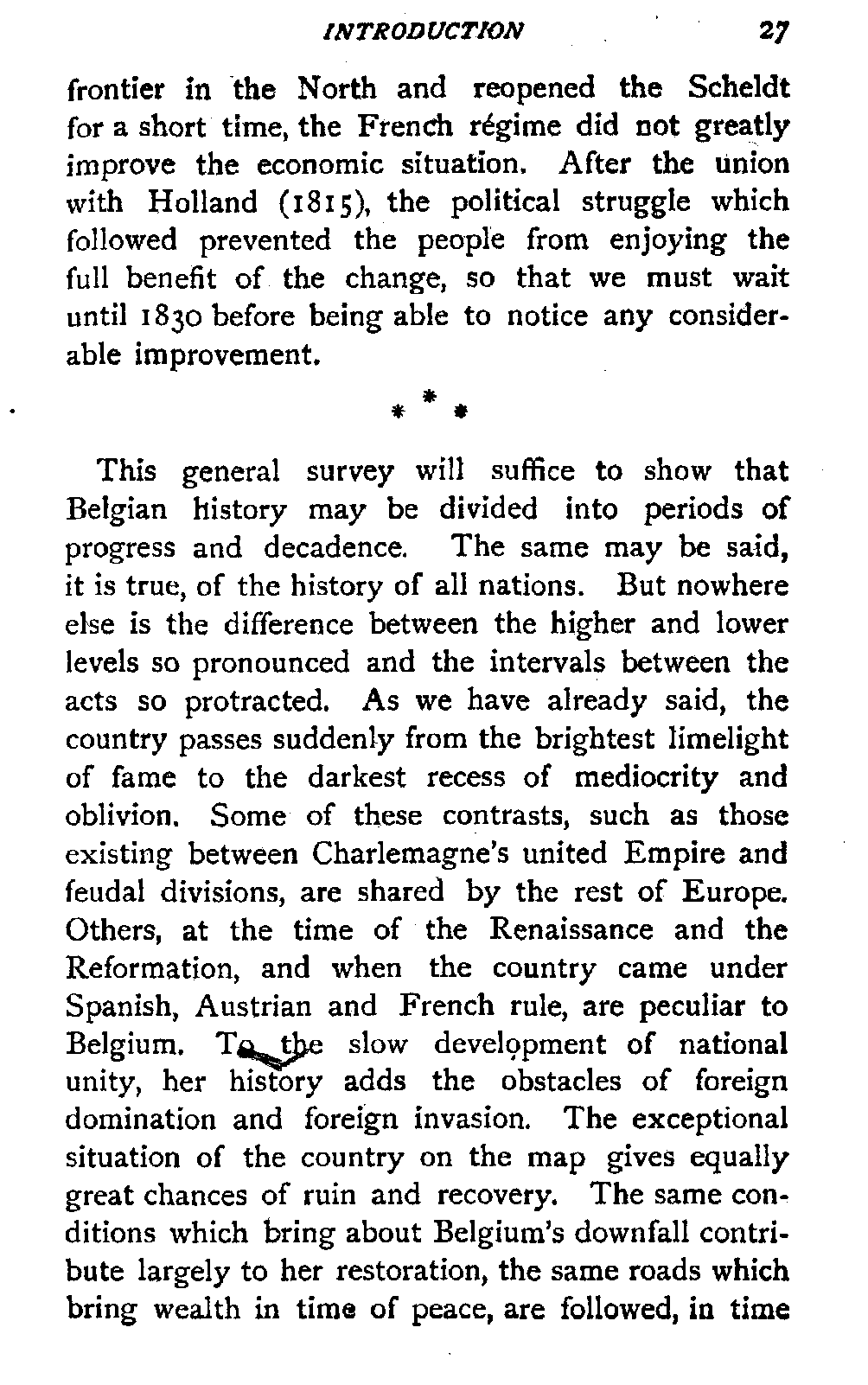 INTRODUCTION 27

frontier in the North and reopened the Scheldt for a short time, the French régime did not greatly improve the economic situation. After the union with Holland (1815), the political struggle which followed prevented the people from enjoying the full benefit of the change, so that we must wait until 1830 before being able to notice any considerable improvement.

* * *

This general survey will suffice to show that Belgian history may be divided into periods of progress and decadence. The same may be said, it is true, of the history of all nations. But nowhere else is the difference between the higher and lower levels so pronounced and the intervals between the acts so protracted. As we have already said, the country passes suddenly from the brightest limelight of fame to the darkest recess of mediocrity and oblivion. Some of these contrasts, such as those existing between Charlemagne's united Empire and feudal divisions, are shared by the rest of Europe. Others, at the time of the Renaissance and the Reformation, and when the country came under Spanish, Austrian and French rule, are peculiar to Belgium. To the slow development of national unity, her history adds the obstacles of foreign domination and foreign invasion. The exceptional situation of the country on the map gives equally great chances of ruin and recovery. The same conditions which bring about Belgium's downfall contribute largely to her restoration, the same roads which bring wealth in time of peace, are followed, in time